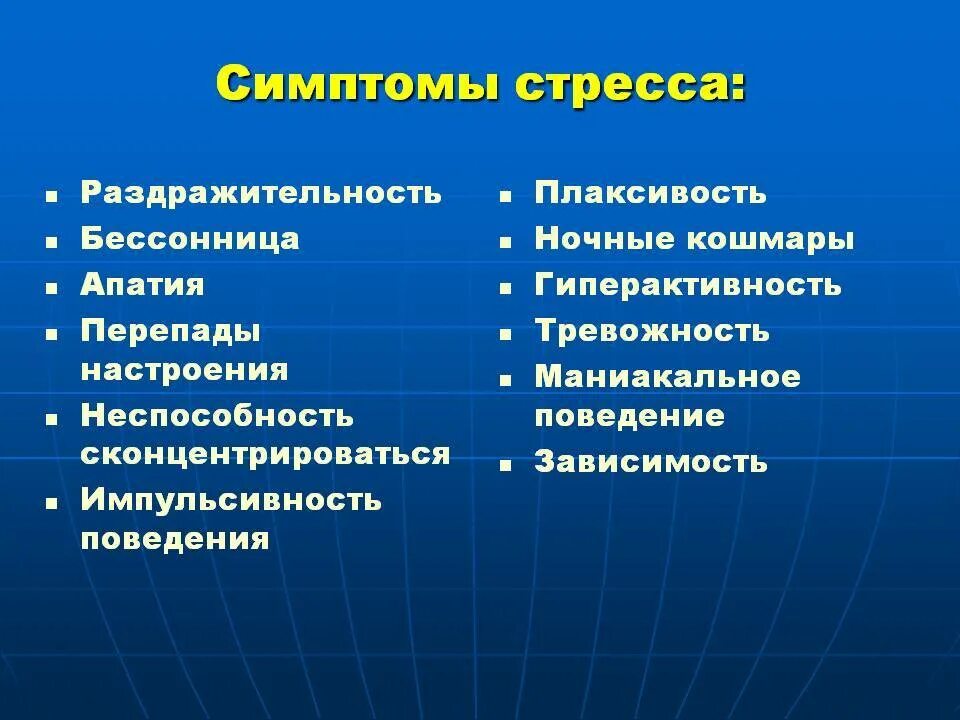 Симптомы стресса:

- Раздражительность
- Бессонница
- Апатия
- Перепады настроения
- Неспособность сконцентрироваться
- Импульсивность поведения

- Плаксивость
- Ночные кошмары
- Гиперактивность
- Тревожность
- Маниакальное поведение
- Зависимость